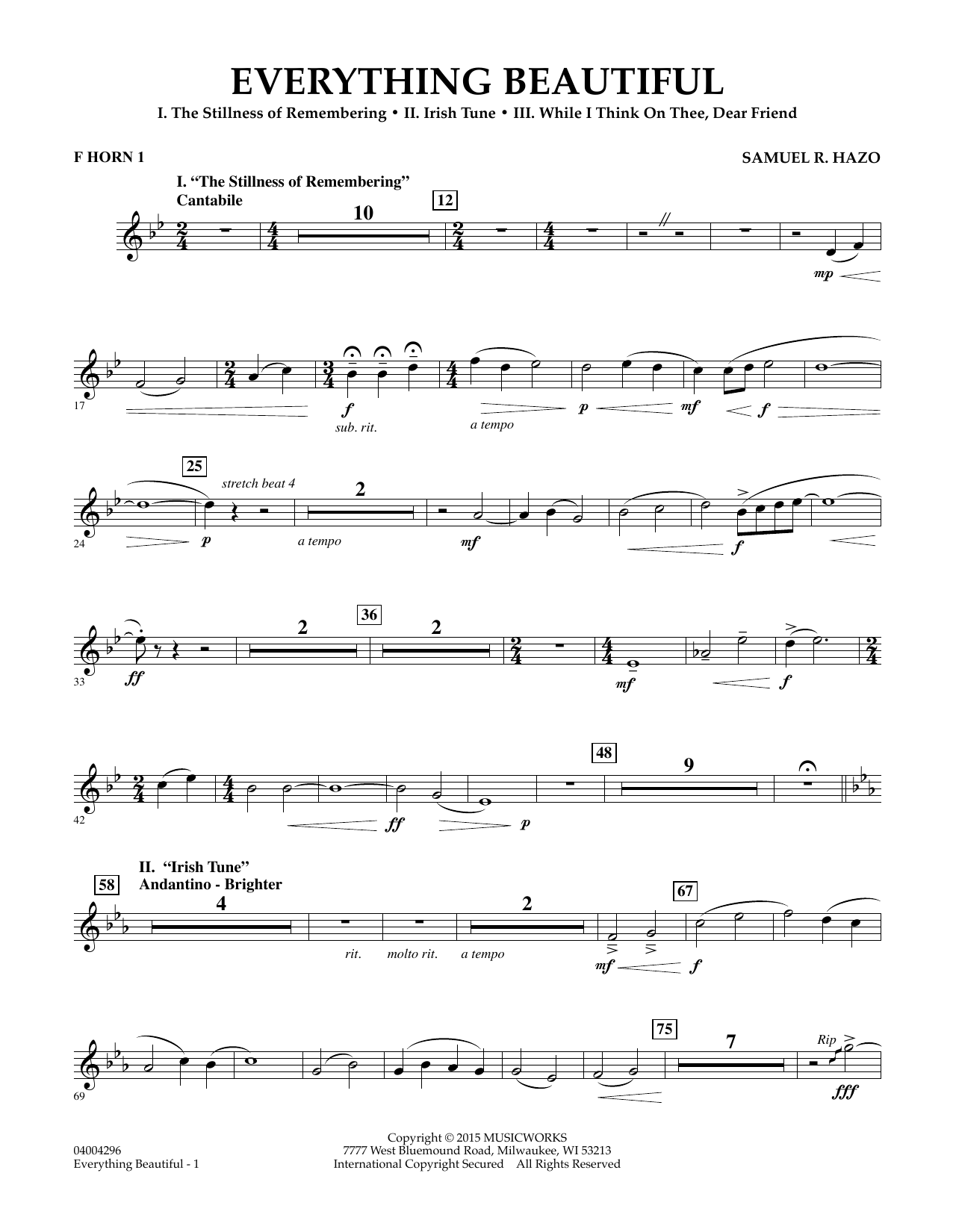 EVERYTHING BEAUTIFUL

I. The Stillness of Remembering • II. Irish Tune • III. While I Think On Thee, Dear Friend

F HORN 1

SAMUEL R. HAZO

I. "The Stillness of Remembering"
Cantabile

10

12

mp

17

f

sub. rit.

a tempo

p

mf

f

25

stretch beat 4

2

24

p

a tempo

mf

f

36

2

2

33

ff

mf

f

48

9

42

ff

p

II. "Irish Tune"
Andantino - Brighter

58

4

2

67

rit.

molto rit.

a tempo

mf

f

75

7

Rip

69

fff

04004296
Everything Beautiful - 1

Copyright © 2015 MUSICWORKS
7777 West Bluemound Road, Milwaukee, WI 53213
International Copyright Secured All Rights Reserved